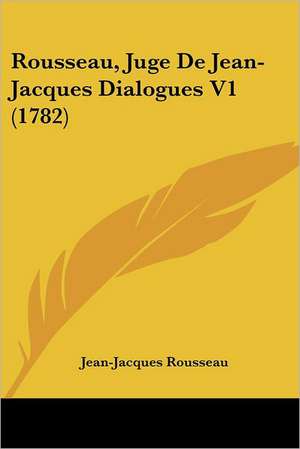 Rousseau, Juge De Jean-Jacques Dialogues V1 (1782)

Jean-Jacques Rousseau